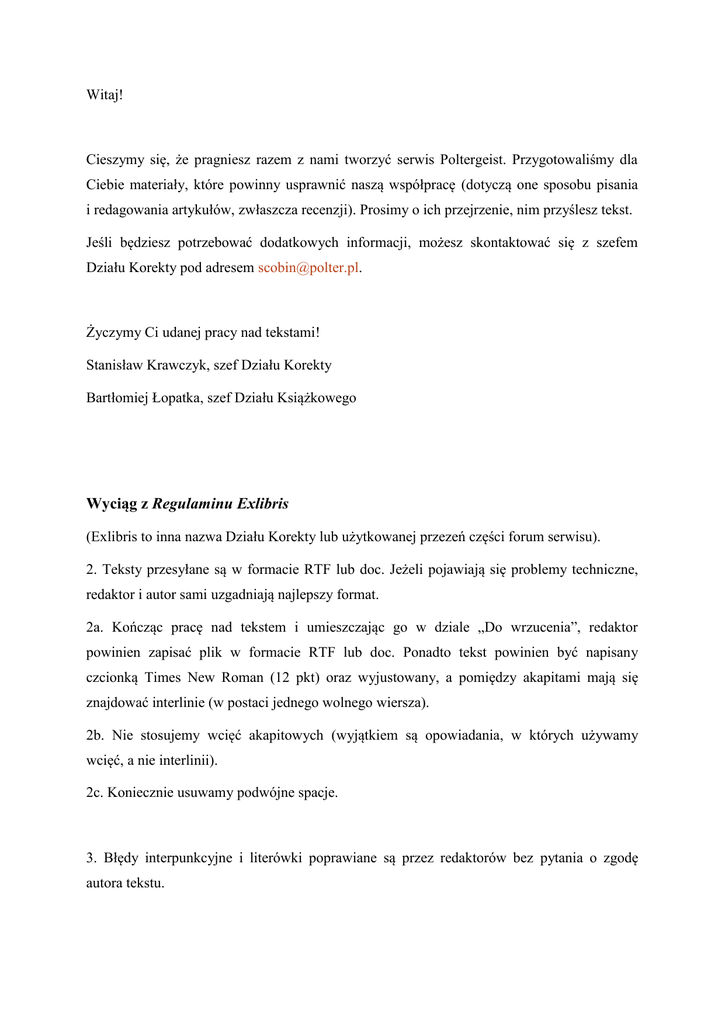 Witaj!

Cieszymy się, że pragniesz razem z nami tworzyć serwis Poltergeist. Przygotowaliśmy dla Ciebie materiały, które powinny usprawnić naszą współpracę (dotyczą one sposobu pisania i redagowania artykułów, zwłaszcza recenzji). Prosimy o ich przejrzenie, nim przyślesz tekst.

Jeśli będziesz potrzebować dodatkowych informacji, możesz skontaktować się z szefem Działu Korekty pod adresem scobin@polter.pl.

Życzymy Ci udanej pracy nad tekstami!

Stanisław Krawczyk, szef Działu Korekty

Bartłomiej Łopatka, szef Działu Książkowego

Wyciąg z Regulaminu Exlibris

(Exlibris to inna nazwa Działu Korekty lub użytkowanej przezeń części forum serwisu).

2. Teksty przesyłane są w formacie RTF lub doc. Jeżeli pojawiają się problemy techniczne, redaktor i autor sami uzgadniają najlepszy format.

2a. Kończąc pracę nad tekstem i umieszczając go w dziale „Do wrzucenia”, redaktor powinien zapisać plik w formacie RTF lub doc. Ponadto tekst powinien być napisany czcionką Times New Roman (12 pkt) oraz wyjustowany, a pomiędzy akapitami mają się znajdować interlinie (w postaci jednego wolnego wiersza).

2b. Nie stosujemy wcięć akapitowych (wyjątkiem są opowiadania, w których używamy wcięć, a nie interlinii).

2c. Koniecznie usuwamy podwójne spacje.

3. Błędy interpunkcyjne i literówki poprawiane są przez redaktorów bez pytania o zgodę autora tekstu.